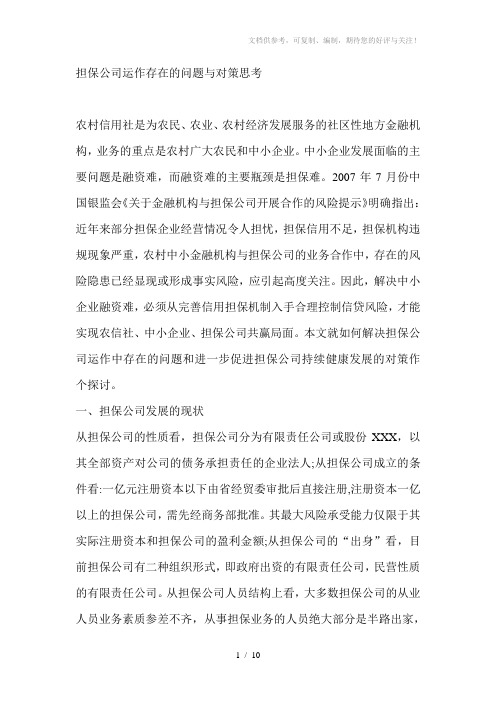 文档供参考，可复制、编制，期待您的好评与关注！

担保公司运作存在的问题与对策思考

农村信用社是为农民、农业、农村经济发展服务的社区性地方金融机构，业务的重点是农村广大农民和中小企业。中小企业发展面临的主要问题是融资难，而融资难的主要瓶颈是担保难。2007 年 7 月份中国银监会《关于金融机构与担保公司开展合作的风险提示》明确指出：近年来部分担保企业经营情况令人担忧，担保信用不足，担保机构违规现象严重，农村中小金融机构与担保公司的业务合作中，存在的风险隐患已经显现或形成事实风险，应引起高度关注。因此，解决中小企业融资难，必须从完善信用担保机制入手合理控制信贷风险，才能实现农信社、中小企业、担保公司共赢局面。本文就如何解决担保公司运作中存在的问题和进一步促进担保公司持续健康发展的对策作个探讨。

一、担保公司发展的现状

从担保公司的性质看，担保公司分为有限责任公司或股份 XXX，以其全部资产对公司的债务承担责任的企业法人;从担保公司成立的条件看:一亿元注册资本以下由省经贸委审批后直接注册,注册资本一亿以上的担保公司，需先经商务部批准。其最大风险承受能力仅限于其实际注册资本和担保公司的盈利金额;从担保公司的“出身”看，目前担保公司有二种组织形式，即政府出资的有限责任公司，民营性质的有限责任公司。从担保公司人员结构上看，大多数担保公司的从业人员业务素质参差不齐，从事担保业务的人员绝大部分是半路出家，

1 / 10